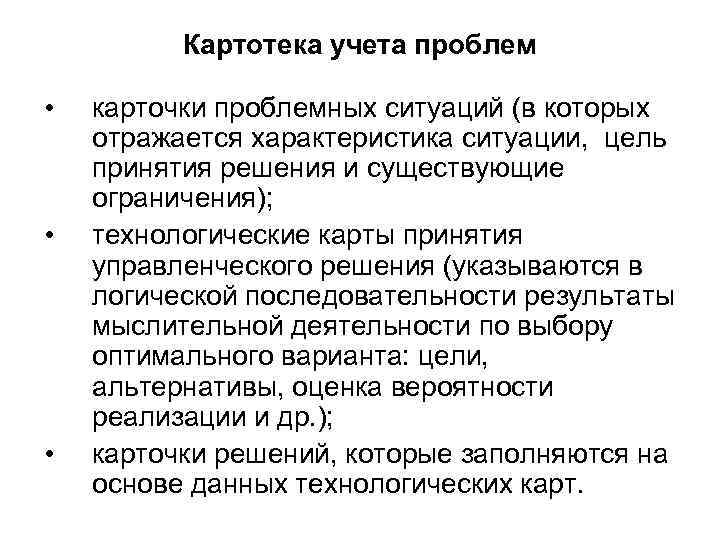 Картотека учета проблем

• карточки проблемных ситуаций (в которых отражается характеристика ситуации, цель принятия решения и существующие ограничения);
• технологические карты принятия управленческого решения (указываются в логической последовательности результаты мыслительной деятельности по выбору оптимального варианта: цели, альтернативы, оценка вероятности реализации и др.);
• карточки решений, которые заполняются на основе данных технологических карт.